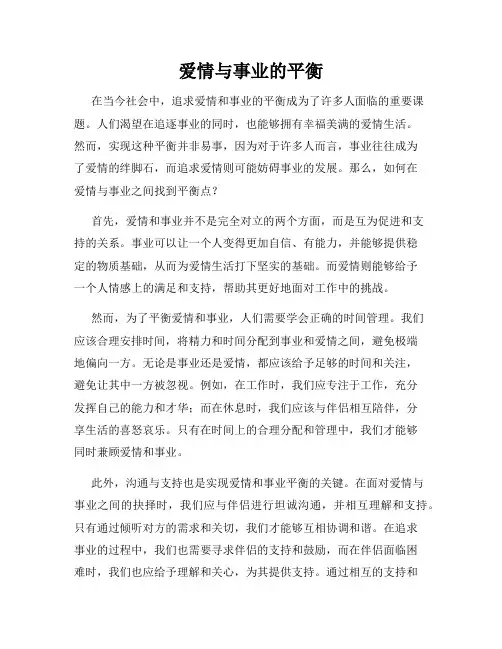 爱情与事业的平衡

在当今社会中，追求爱情和事业的平衡成为了许多人面临的重要课题。人们渴望在追逐事业的同时，也能够拥有幸福美满的爱情生活。然而，实现这种平衡并非易事，因为对于许多人而言，事业往往成为了爱情的绊脚石，而追求爱情则可能妨碍事业的发展。那么，如何在爱情与事业之间找到平衡点？

首先，爱情和事业并不是完全对立的两个方面，而是互为促进和支持的关系。事业可以让一个人变得更加自信、有能力，并能够提供稳定的物质基础，从而为爱情生活打下坚实的基础。而爱情则能够给予一个人情感上的满足和支持，帮助其更好地面对工作中的挑战。

然而，为了平衡爱情和事业，人们需要学会正确的时间管理。我们应该合理安排时间，将精力和时间分配到事业和爱情之间，避免极端地偏向一方。无论是事业还是爱情，都应该给予足够的时间和关注，避免让其中一方被忽视。例如，在工作时，我们应专注于工作，充分发挥自己的能力和才华；而在休息时，我们应该与伴侣相互陪伴，分享生活的喜怒哀乐。只有在时间上的合理分配和管理中，我们才能够同时兼顾爱情和事业。

此外，沟通与支持也是实现爱情和事业平衡的关键。在面对爱情与事业之间的抉择时，我们应与伴侣进行坦诚沟通，并相互理解和支持。只有通过倾听对方的需求和关切，我们才能够互相协调和谐。在追求事业的过程中，我们也需要寻求伴侣的支持和鼓励，而在伴侣面临困难时，我们也应给予理解和关心，为其提供支持。通过相互的支持和